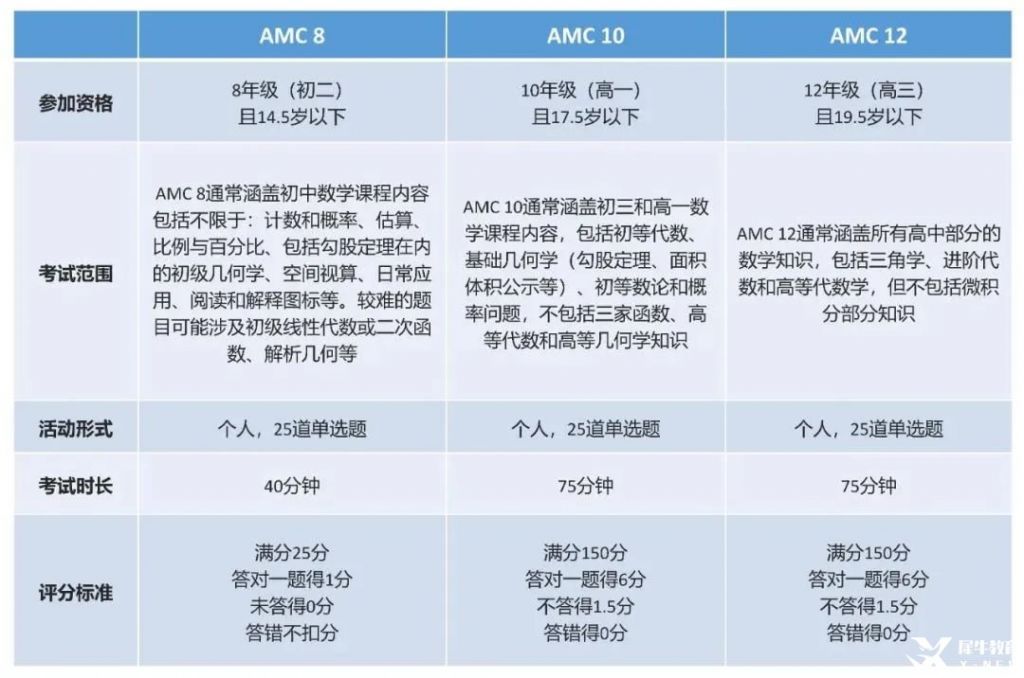 | | AMC 8 | AMC 10 | AMC 12 |
|---|---|---|---|
| 参加资格 | 8年级（初二）且14.5岁以下 | 10年级（高一）且17.5岁以下 | 12年级（高三）且19.5岁以下 |
| 考试范围 | AMC 8通常涵盖初中数学课程内容包括不限于：计数和概率、估算、比例与百分比、包括勾股定理在内的初级几何学、空间视算、日常应用、阅读和解释图标等。较难的题目可能涉及初级线性代数或二次函数、解析几何等 | AMC 10通常涵盖初三和高一数学课程内容，包括初等代数、基础几何学（勾股定理、面积体积公示等）、初等数论和概率问题，不包括三家函数、高等代数和高等几何学知识 | AMC 12通常涵盖所有高中部分的数学知识，包括三角学、进阶代数和高等代数学，但不包括微积分部分知识 |
| 活动形式 | 个人，25道单选题 | 个人，25道单选题 | 个人，25道单选题 |
| 考试时长 | 40分钟 | 75分钟 | 75分钟 |
| 评分标准 | 满分25分 答对一题得1分 未答得0分 答错不扣分 | 满分150分 答对一题得6分 不答得1.5分 答错得0分 | 满分150分 答对一题得6分 不答得1.5分 答错得0分 |

犀牛教育